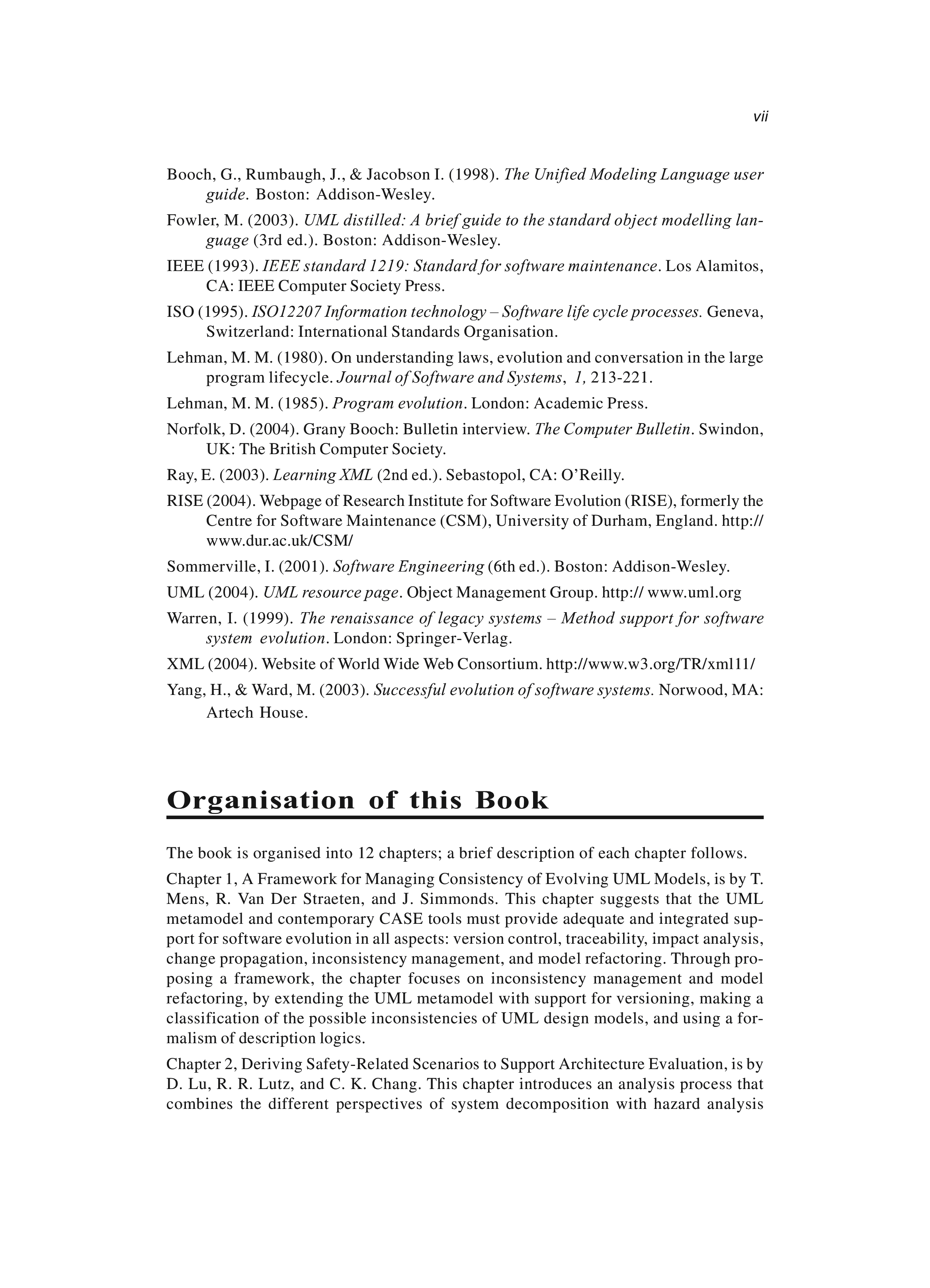 vii

Booch, G., Rumbaugh, J., & Jacobson I. (1998). The Unified Modeling Language user guide. Boston: Addison-Wesley.

Fowler, M. (2003). UML distilled: A brief guide to the standard object modelling language (3rd ed.). Boston: Addison-Wesley.

IEEE (1993). IEEE standard 1219: Standard for software maintenance. Los Alamitos, CA: IEEE Computer Society Press.

ISO (1995). ISO12207 Information technology – Software life cycle processes. Geneva, Switzerland: International Standards Organisation.

Lehman, M. M. (1980). On understanding laws, evolution and conversation in the large program lifecycle. Journal of Software and Systems, 1, 213-221.

Lehman, M. M. (1985). Program evolution. London: Academic Press.

Norfolk, D. (2004). Grany Booch: Bulletin interview. The Computer Bulletin. Swindon, UK: The British Computer Society.

Ray, E. (2003). Learning XML (2nd ed.). Sebastopol, CA: O'Reilly.

RISE (2004). Webpage of Research Institute for Software Evolution (RISE), formerly the Centre for Software Maintenance (CSM), University of Durham, England. http://www.dur.ac.uk/CSM/

Sommerville, I. (2001). Software Engineering (6th ed.). Boston: Addison-Wesley.

UML (2004). UML resource page. Object Management Group. http:// www.uml.org

Warren, I. (1999). The renaissance of legacy systems – Method support for software system evolution. London: Springer-Verlag.

XML (2004). Website of World Wide Web Consortium. http://www.w3.org/TR/xml11/

Yang, H., & Ward, M. (2003). Successful evolution of software systems. Norwood, MA: Artech House.

Organisation of this Book

The book is organised into 12 chapters; a brief description of each chapter follows.

Chapter 1, A Framework for Managing Consistency of Evolving UML Models, is by T. Mens, R. Van Der Straeten, and J. Simmonds. This chapter suggests that the UML metamodel and contemporary CASE tools must provide adequate and integrated support for software evolution in all aspects: version control, traceability, impact analysis, change propagation, inconsistency management, and model refactoring. Through proposing a framework, the chapter focuses on inconsistency management and model refactoring, by extending the UML metamodel with support for versioning, making a classification of the possible inconsistencies of UML design models, and using a formalism of description logics.

Chapter 2, Deriving Safety-Related Scenarios to Support Architecture Evaluation, is by D. Lu, R. R. Lutz, and C. K. Chang. This chapter introduces an analysis process that combines the different perspectives of system decomposition with hazard analysis